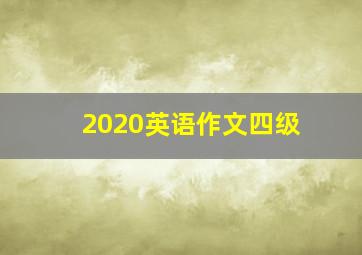 2020英语作文四级